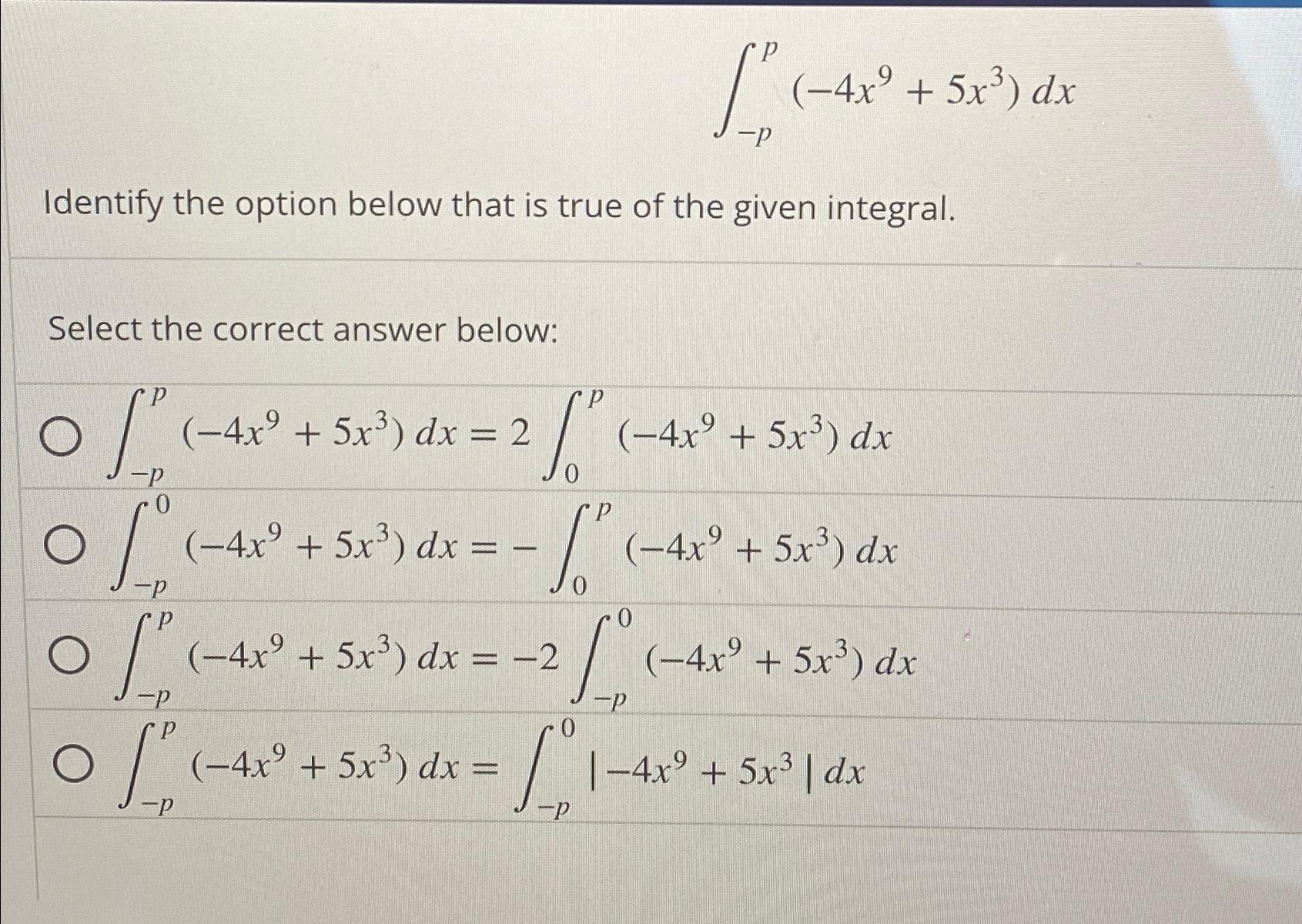 $\int_{-p}^{p} (-4x^9 + 5x^3)\, dx$

Identify the option below that is true of the given integral.

Select the correct answer below:

$\int_{-p}^{p} (-4x^9 + 5x^3)\, dx = 2\int_{0}^{p} (-4x^9 + 5x^3)\, dx$

$\int_{-p}^{0} (-4x^9 + 5x^3)\, dx = -\int_{0}^{p} (-4x^9 + 5x^3)\, dx$

$\int_{-p}^{p} (-4x^9 + 5x^3)\, dx = -2\int_{-p}^{0} (-4x^9 + 5x^3)\, dx$

$\int_{-p}^{p} (-4x^9 + 5x^3)\, dx = \int_{-p}^{0} |-4x^9 + 5x^3|\, dx$